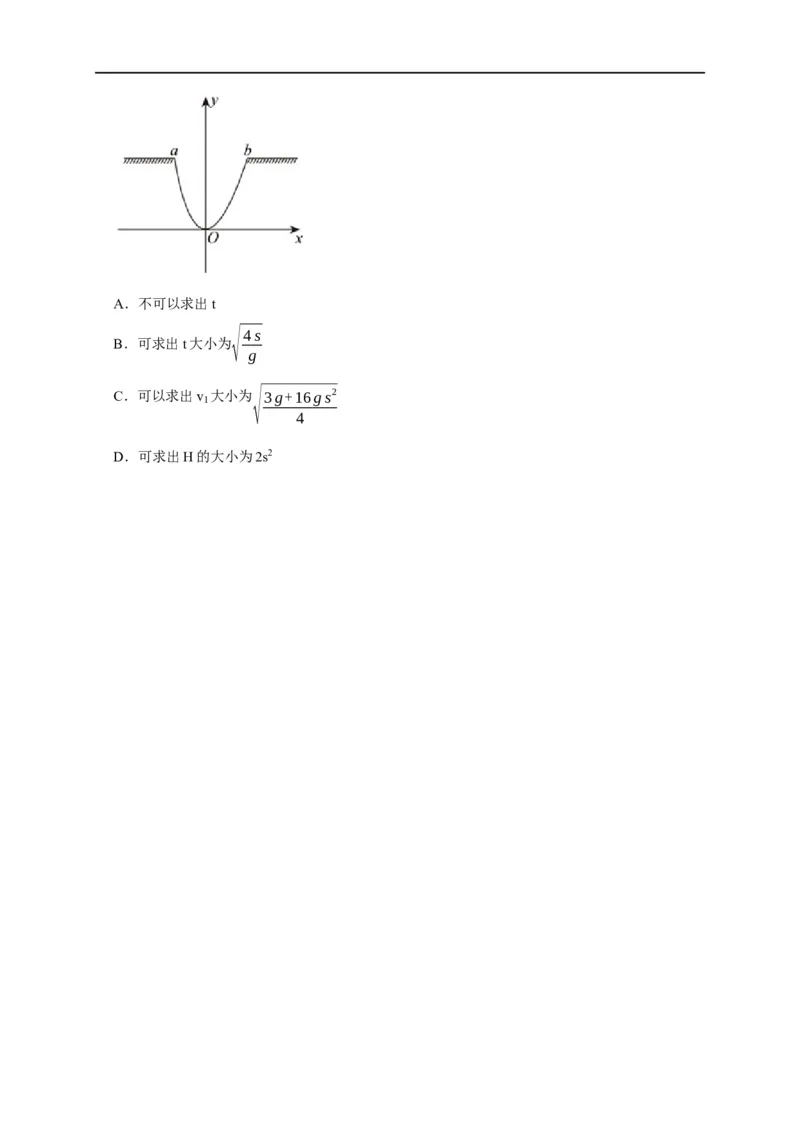 y
a
b
O
x

A．不可以求出t

B．可求出t大小为$\sqrt{\frac{4s}{g}}$

C．可以求出$v_1$大小为$\sqrt{\frac{3g+16gs^2}{4}}$

D．可求出H的大小为$2s^2$